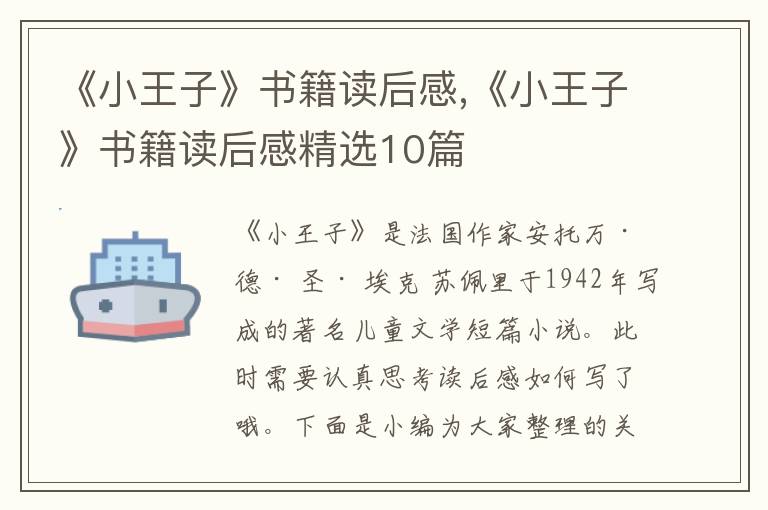 《小王子》书籍读后感,《小王子》书籍读后感精选10篇

《小王子》是法国作家安托万·德·圣·埃克苏佩里于1942年写成的著名儿童文学短篇小说。此时需要认真思考读后感如何写了哦。下面是小编为大家整理的关